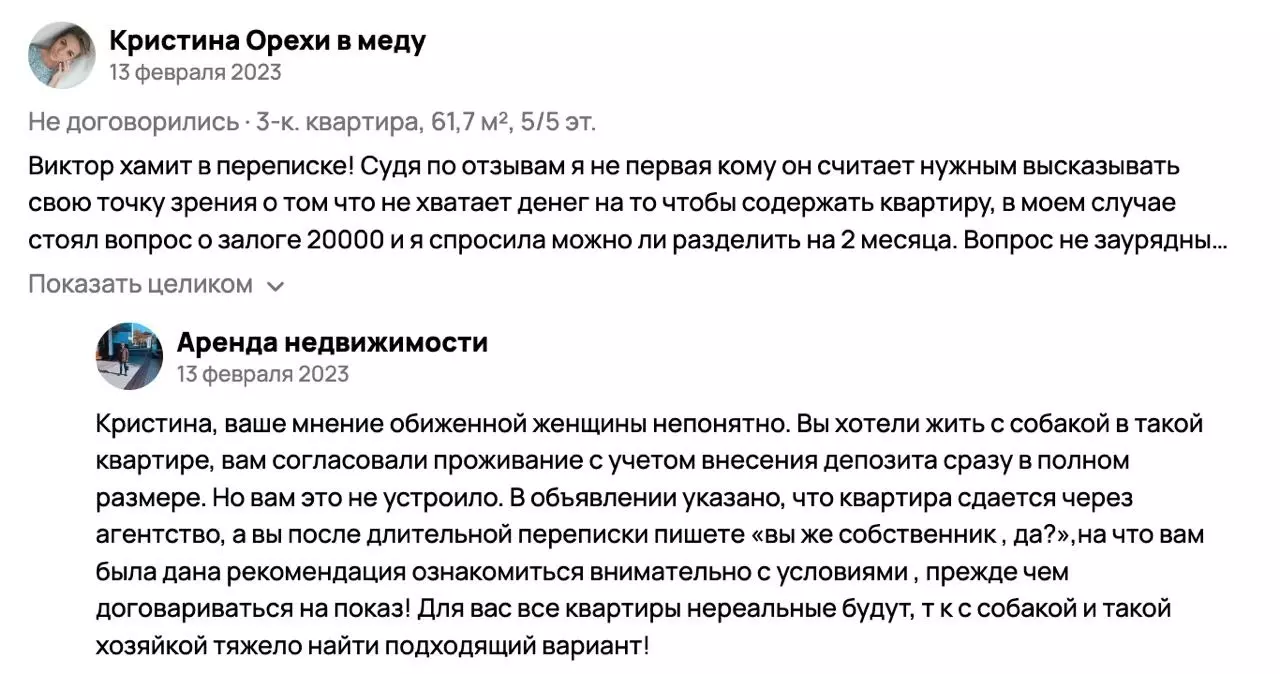 Кристина Орехи в меду
13 февраля 2023

Не договорились · 3-к. квартира, 61,7 м², 5/5 эт.

Виктор хамит в переписке! Судя по отзывам я не первая кому он считает нужным высказывать свою точку зрения о том что не хватает денег на то чтобы содержать квартиру, в моем случае стоял вопрос о залоге 20000 и я спросила можно ли разделить на 2 месяца. Вопрос не заурядны…

Показать целиком

Аренда недвижимости
13 февраля 2023

Кристина, ваше мнение обиженной женщины непонятно. Вы хотели жить с собакой в такой квартире, вам согласовали проживание с учетом внесения депозита сразу в полном размере. Но вам это не устроило. В объявлении указано, что квартира сдается через агентство, а вы после длительной переписки пишете «вы же собственник , да?»,на что вам была дана рекомендация ознакомиться внимательно с условиями , прежде чем договариваться на показ! Для вас все квартиры нереальные будут, т к с собакой и такой хозяйкой тяжело найти подходящий вариант!